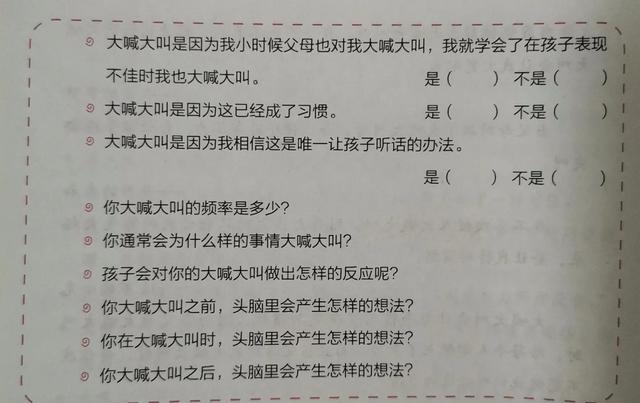 • 大喊大叫是因为我小时候父母也对我大喊大叫，我就学会了在孩子表现不佳时我也大喊大叫。 是（ ） 不是（ ）

• 大喊大叫是因为这已经成了习惯。 是（ ） 不是（ ）

• 大喊大叫是因为我相信这是唯一让孩子听话的办法。 是（ ） 不是（ ）

• 你大喊大叫的频率是多少?

• 你通常会为什么样的事情大喊大叫?

• 孩子会对你的大喊大叫做出怎样的反应呢?

• 你大喊大叫之前，头脑里会产生怎样的想法?

• 你在大喊大叫时，头脑里会产生怎样的想法?

• 你大喊大叫之后，头脑里会产生怎样的想法?